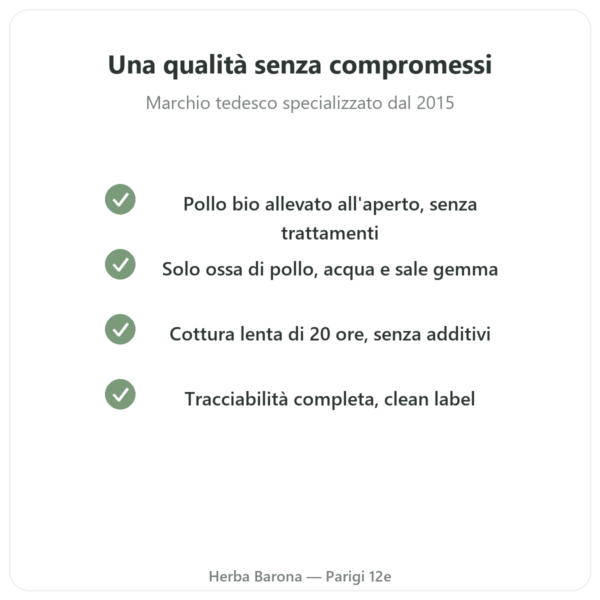 Una qualità senza compromessi

Marchio tedesco specializzato dal 2015

Pollo bio allevato all'aperto, senza trattamenti

Solo ossa di pollo, acqua e sale gemma

Cottura lenta di 20 ore, senza additivi

Tracciabilità completa, clean label

Herba Barona — Parigi 12e